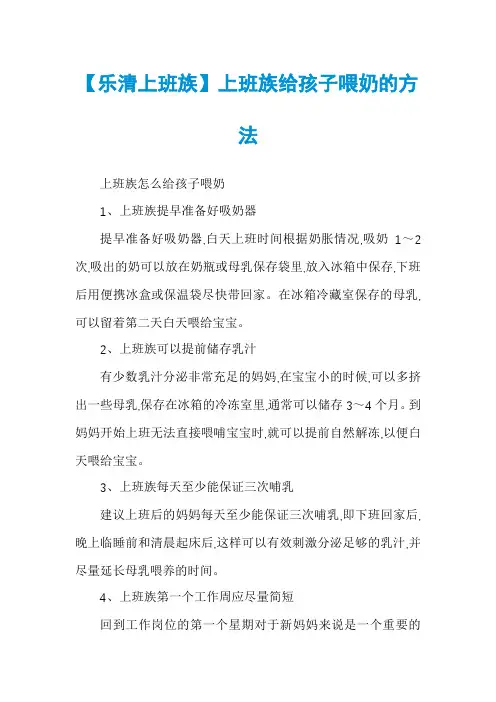 【乐清上班族】上班族给孩子喂奶的方法

上班族怎么给孩子喂奶

1、上班族提早准备好吸奶器

提早准备好吸奶器,白天上班时间根据奶胀情况,吸奶 1～2 次,吸出的奶可以放在奶瓶或母乳保存袋里,放入冰箱中保存,下班后用便携冰盒或保温袋尽快带回家。在冰箱冷藏室保存的母乳,可以留着第二天白天喂给宝宝。

2、上班族可以提前储存乳汁

有少数乳汁分泌非常充足的妈妈,在宝宝小的时候,可以多挤出一些母乳,保存在冰箱的冷冻室里,通常可以储存 3～4 个月。到妈妈开始上班无法直接喂哺宝宝时,就可以提前自然解冻,以便白天喂给宝宝。

3、上班族每天至少能保证三次哺乳

建议上班后的妈妈每天至少能保证三次哺乳,即下班回家后,晚上临睡前和清晨起床后,这样可以有效刺激分泌足够的乳汁,并尽量延长母乳喂养的时间。

4、上班族第一个工作周应尽量简短

回到工作岗位的第一个星期对于新妈妈来说是一个重要的